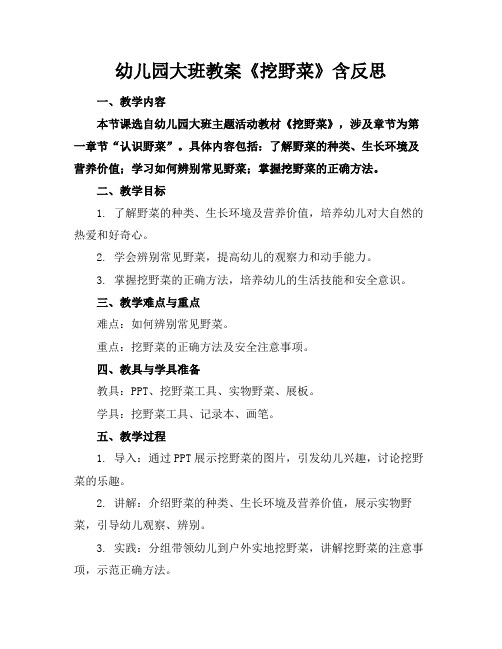 幼儿园大班教案《挖野菜》含反思

一、教学内容

本节课选自幼儿园大班主题活动教材《挖野菜》，涉及章节为第一章节“认识野菜”。具体内容包括：了解野菜的种类、生长环境及营养价值；学习如何辨别常见野菜；掌握挖野菜的正确方法。

二、教学目标

1. 了解野菜的种类、生长环境及营养价值，培养幼儿对大自然的热爱和好奇心。

2. 学会辨别常见野菜，提高幼儿的观察力和动手能力。

3. 掌握挖野菜的正确方法，培养幼儿的生活技能和安全意识。

三、教学难点与重点

难点：如何辨别常见野菜。

重点：挖野菜的正确方法及安全注意事项。

四、教具与学具准备

教具：PPT、挖野菜工具、实物野菜、展板。

学具：挖野菜工具、记录本、画笔。

五、教学过程

1. 导入：通过PPT展示挖野菜的图片，引发幼儿兴趣，讨论挖野菜的乐趣。

2. 讲解：介绍野菜的种类、生长环境及营养价值，展示实物野菜，引导幼儿观察、辨别。

3. 实践：分组带领幼儿到户外实地挖野菜，讲解挖野菜的注意事项，示范正确方法。